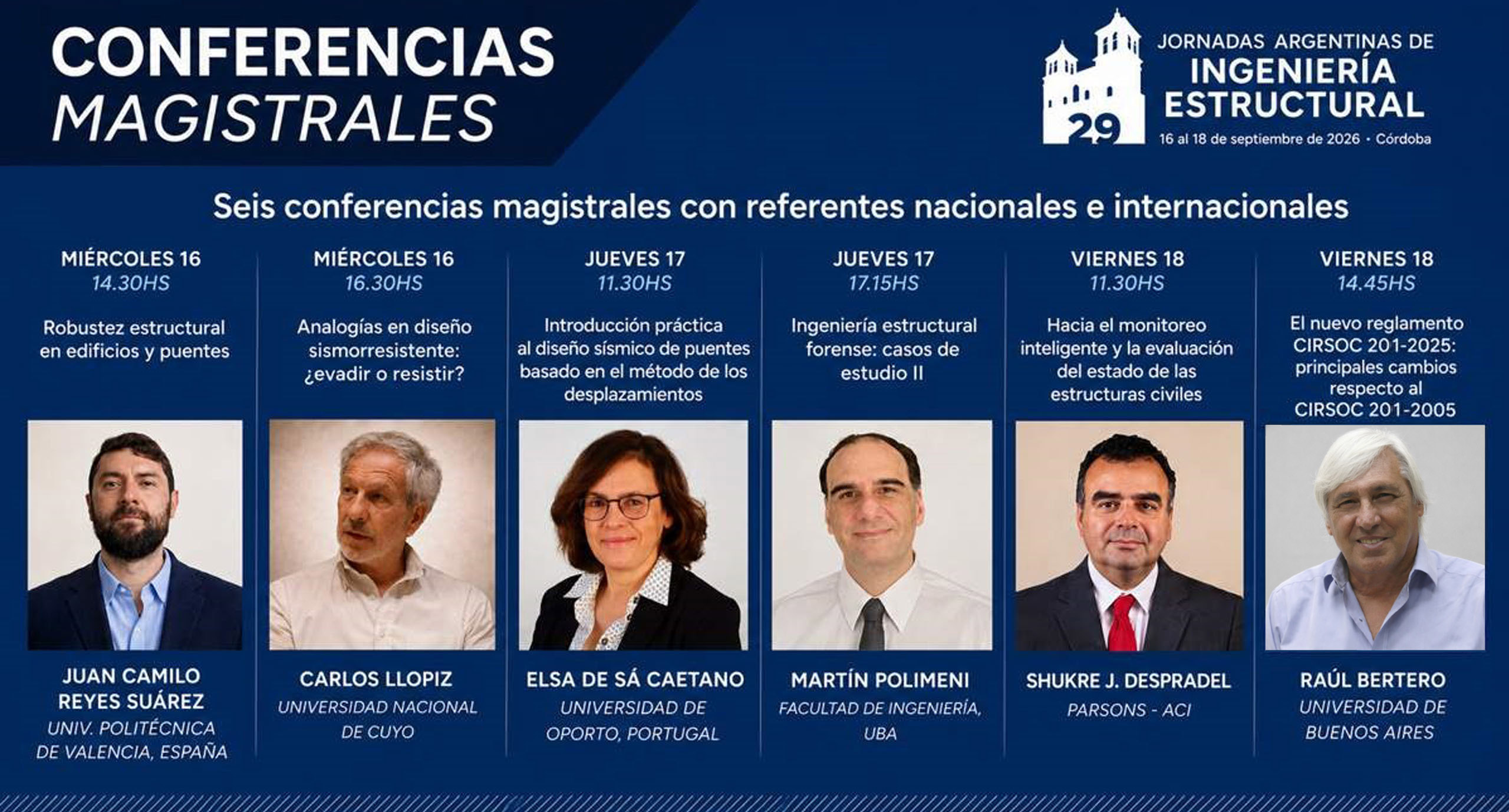 CONFERENCIAS
MAGISTRALES

29
JORNADAS ARGENTINAS DE
INGENIERÍA
ESTRUCTURAL
16 al 18 de septiembre de 2026 • Córdoba

Seis conferencias magistrales con referentes nacionales e internacionales

MIÉRCOLES 16
14.30HS

Robustez estructural en edificios y puentes

JUAN CAMILO
REYES SUÁREZ
UNIV. POLITÉCNICA
DE VALENCIA, ESPAÑA

MIÉRCOLES 16
16.30HS

Analogías en diseño sismorresistente: ¿evadir o resistir?

CARLOS LLOPIZ
UNIVERSIDAD NACIONAL
DE CUYO

JUEVES 17
11.30HS

Introducción práctica al diseño sísmico de puentes basado en el método de los desplazamientos

ELSA DE SÁ CAETANO
UNIVERSIDAD DE
OPORTO, PORTUGAL

JUEVES 17
17.15HS

Ingeniería estructural forense: casos de estudio II

MARTÍN POLIMENI
FACULTAD DE INGENIERÍA,
UBA

VIERNES 18
11.30HS

Hacia el monitoreo inteligente y la evaluación del estado de las estructuras civiles

SHUKRE J. DESPRADEL
PARSONS - ACI

VIERNES 18
14.45HS

El nuevo reglamento CIRSOC 201-2025: principales cambios respecto al CIRSOC 201-2005

RAÚL BERTERO
UNIVERSIDAD DE
BUENOS AIRES